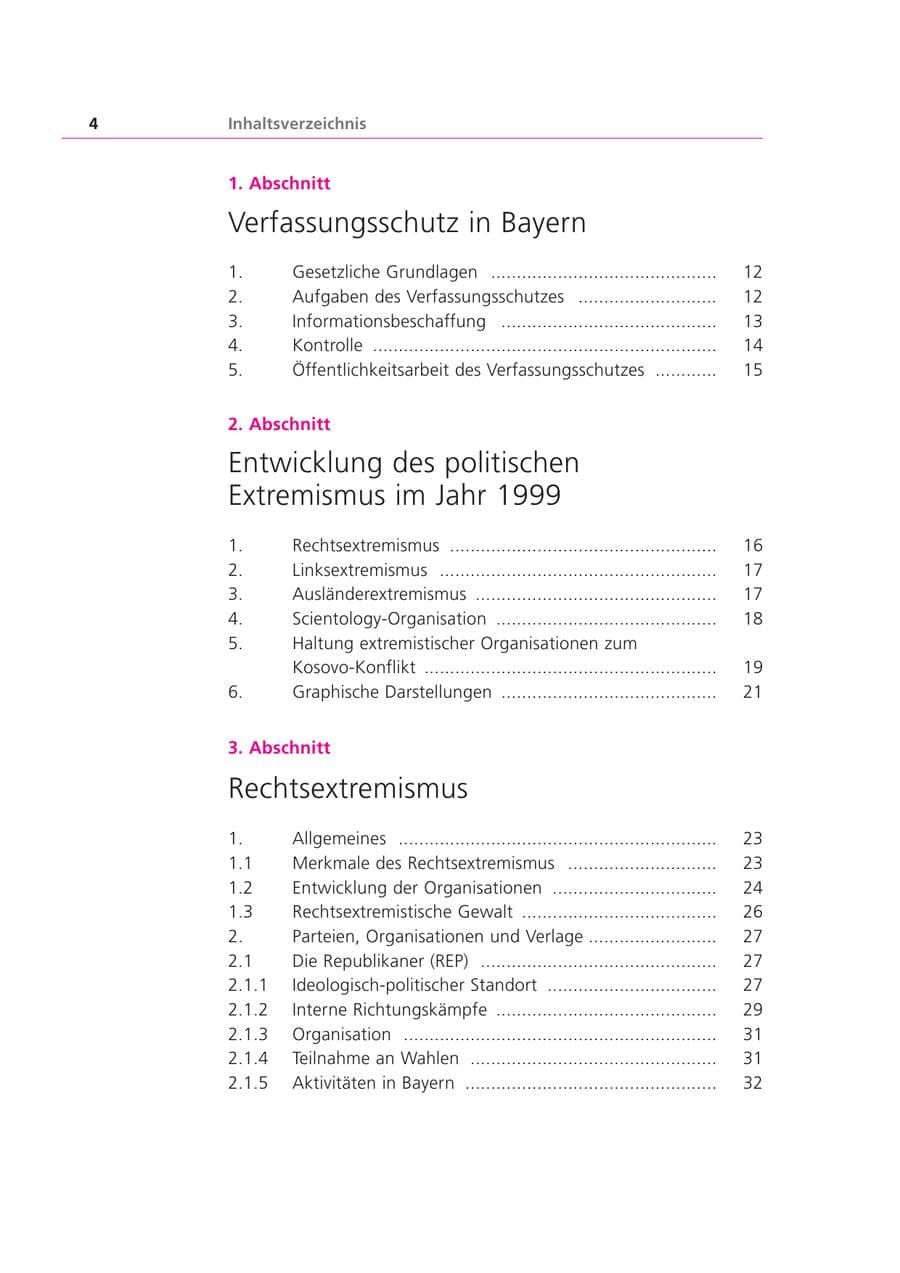 4 Inhaltsverzeichnis

1. Abschnitt

Verfassungsschutz in Bayern

1. Gesetzliche Grundlagen 12
2. Aufgaben des Verfassungsschutzes 12
3. Informationsbeschaffung 13
4. Kontrolle 14
5. Öffentlichkeitsarbeit des Verfassungsschutzes 15

2. Abschnitt

Entwicklung des politischen Extremismus im Jahr 1999

1. Rechtsextremismus 16
2. Linksextremismus 17
3. Ausländerextremismus 17
4. Scientology-Organisation 18
5. Haltung extremistischer Organisationen zum Kosovo-Konflikt 19
6. Graphische Darstellungen 21

3. Abschnitt

Rechtsextremismus

1. Allgemeines 23
1.1 Merkmale des Rechtsextremismus 23
1.2 Entwicklung der Organisationen 24
1.3 Rechtsextremistische Gewalt 26
2. Parteien, Organisationen und Verlage 27
2.1 Die Republikaner (REP) 27
2.1.1 Ideologisch-politischer Standort 27
2.1.2 Interne Richtungskämpfe 29
2.1.3 Organisation 31
2.1.4 Teilnahme an Wahlen 31
2.1.5 Aktivitäten in Bayern 32